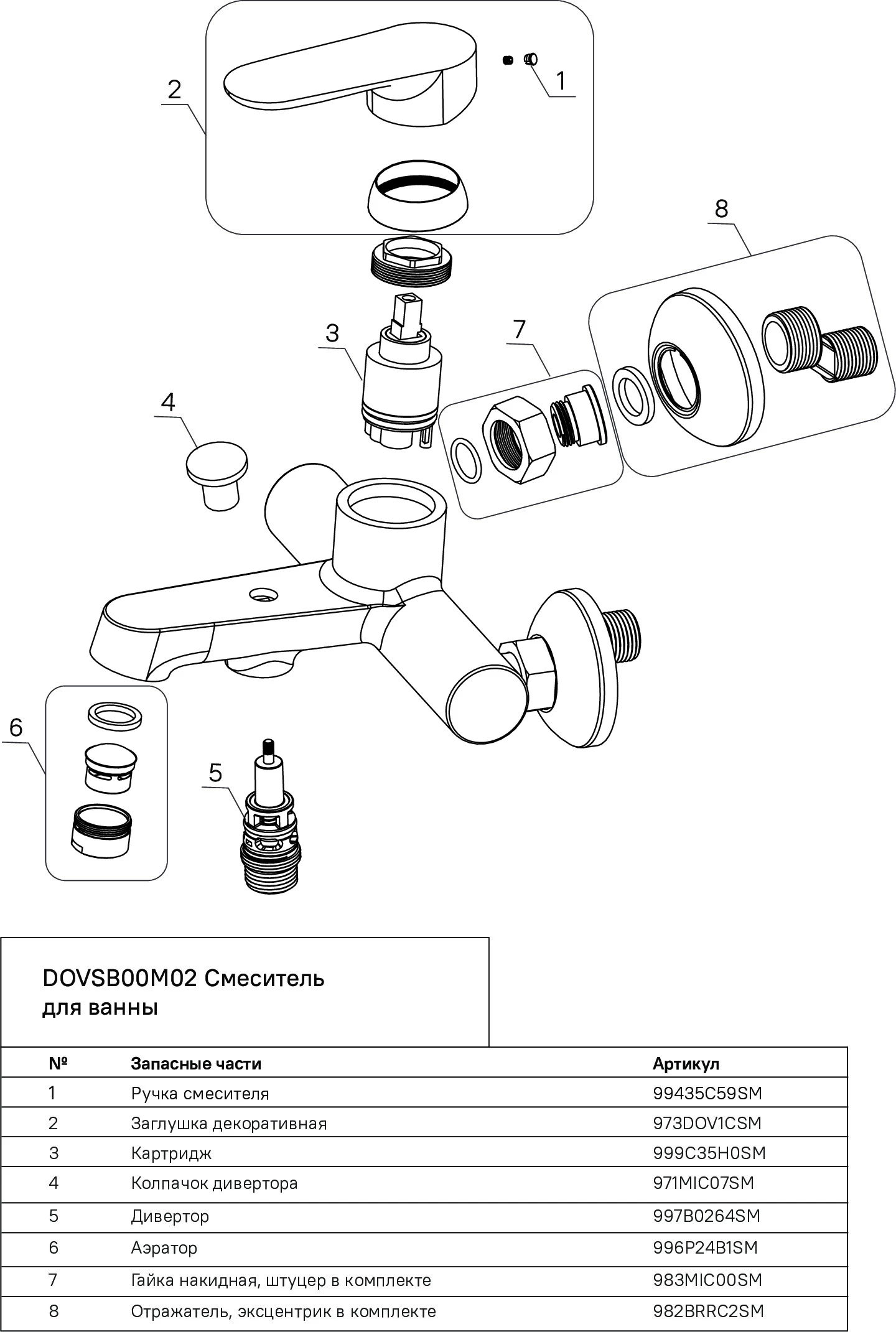 2

1

8

3

7

4

6

5

DOVSB00M02 Смеситель для ванны

| № | Запасные части | Артикул |
|---|---|---|
| 1 | Ручка смесителя | 99435C59SM |
| 2 | Заглушка декоративная | 973DOV1CSM |
| 3 | Картридж | 999C35H0SM |
| 4 | Колпачок дивертора | 971MIC07SM |
| 5 | Дивертор | 997B0264SM |
| 6 | Аэратор | 996P24B1SM |
| 7 | Гайка накидная, штуцер в комплекте | 983MIC00SM |
| 8 | Отражатель, эксцентрик в комплекте | 982BRRC2SM |